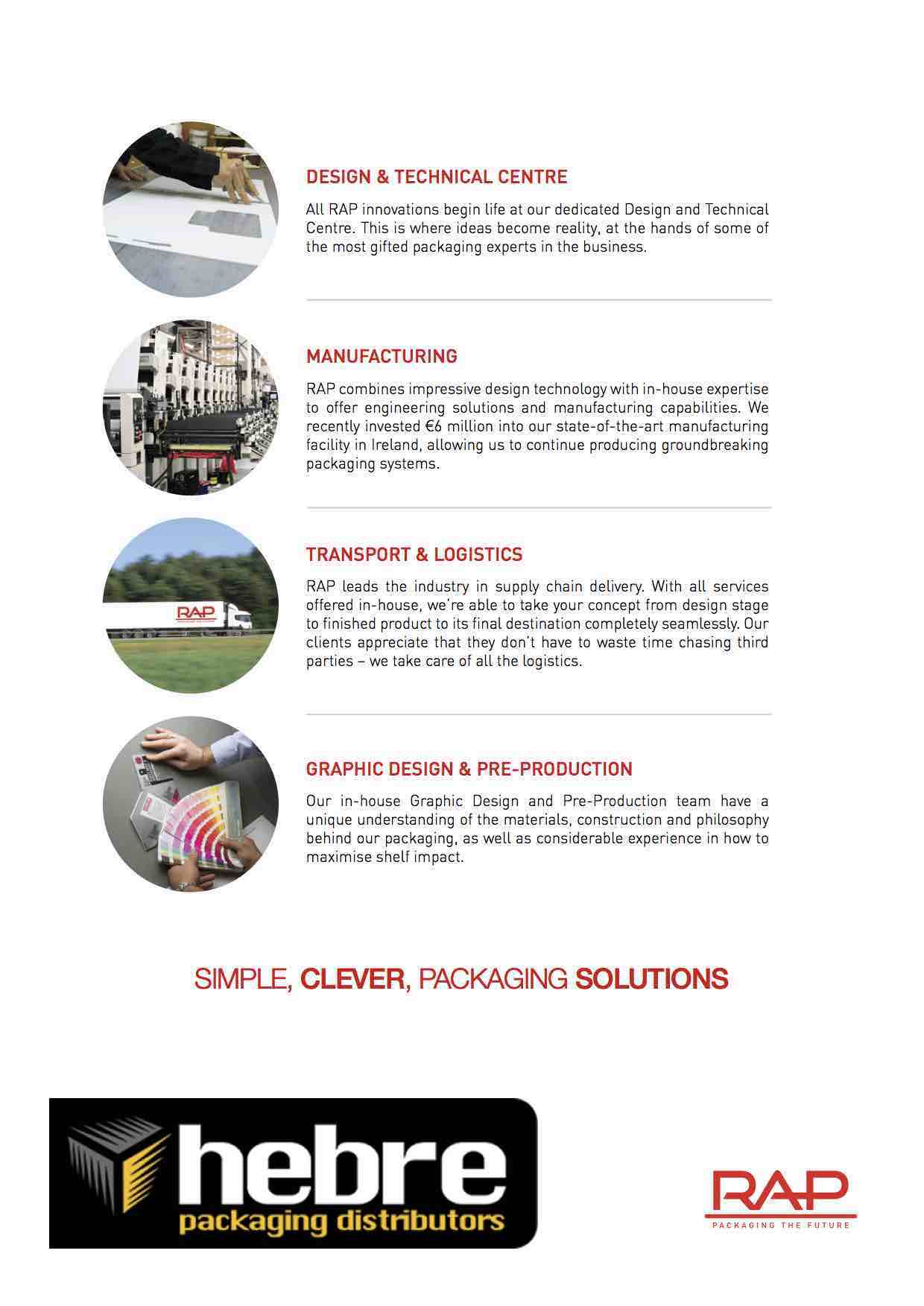 DESIGN & TECHNICAL CENTRE

All RAP innovations begin life at our dedicated Design and Technical Centre. This is where ideas become reality, at the hands of some of the most gifted packaging experts in the business.

MANUFACTURING

RAP combines impressive design technology with in-house expertise to offer engineering solutions and manufacturing capabilities. We recently invested €6 million into our state-of-the-art manufacturing facility in Ireland, allowing us to continue producing groundbreaking packaging systems.

RAP

TRANSPORT & LOGISTICS

RAP leads the industry in supply chain delivery. With all services offered in-house, we're able to take your concept from design stage to finished product to its final destination completely seamlessly. Our clients appreciate that they don't have to waste time chasing third parties – we take care of all the logistics.

GRAPHIC DESIGN & PRE-PRODUCTION

Our in-house Graphic Design and Pre-Production team have a unique understanding of the materials, construction and philosophy behind our packaging, as well as considerable experience in how to maximise shelf impact.

SIMPLE, CLEVER, PACKAGING SOLUTIONS

hebre
packaging distributors

RAP
PACKAGING THE FUTURE